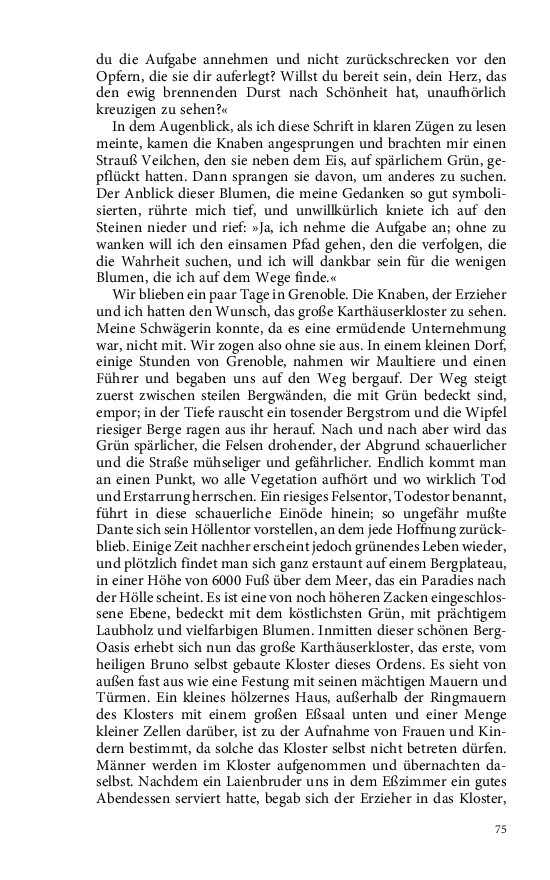 du die Aufgabe annehmen und nicht zurückschrecken vor den Opfern, die sie dir auferlegt? Willst du bereit sein, dein Herz, das den ewig brennenden Durst nach Schönheit hat, unaufhörlich kreuzigen zu sehen?«

In dem Augenblick, als ich diese Schrift in klaren Zügen zu lesen meinte, kamen die Knaben angesprungen und brachten mir einen Strauß Veilchen, den sie neben dem Eis, auf spärlichem Grün, gepflückt hatten. Dann sprangen sie davon, um anderes zu suchen. Der Anblick dieser Blumen, die meine Gedanken so gut symbolisierten, rührte mich tief, und unwillkürlich kniete ich auf den Steinen nieder und rief: »Ja, ich nehme die Aufgabe an; ohne zu wanken will ich den einsamen Pfad gehen, den die verfolgen, die die Wahrheit suchen, und ich will dankbar sein für die wenigen Blumen, die ich auf dem Wege finde.«

Wir blieben ein paar Tage in Grenoble. Die Knaben, der Erzieher und ich hatten den Wunsch, das große Karthäuserkloster zu sehen. Meine Schwägerin konnte, da es eine ermüdende Unternehmung war, nicht mit. Wir zogen also ohne sie aus. In einem kleinen Dorf, einige Stunden von Grenoble, nahmen wir Maultiere und einen Führer und begaben uns auf den Weg bergauf. Der Weg steigt zuerst zwischen steilen Bergwänden, die mit Grün bedeckt sind, empor; in der Tiefe rauscht ein tosender Bergstrom und die Wipfel riesiger Berge ragen aus ihr herauf. Nach und nach aber wird das Grün spärlicher, die Felsen drohender, der Abgrund schauerlicher und die Straße mühseliger und gefährlicher. Endlich kommt man an einen Punkt, wo alle Vegetation aufhört und wo wirklich Tod und Erstarrung herrschen. Ein riesiges Felsentor, Todestor benannt, führt in diese schauerliche Einöde hinein; so ungefähr mußte Dante sich sein Höllentor vorstellen, an dem jede Hoffnung zurückblieb. Einige Zeit nachher erscheint jedoch grünendes Leben wieder, und plötzlich findet man sich ganz erstaunt auf einem Bergplateau, in einer Höhe von 6000 Fuß über dem Meer, das ein Paradies nach der Hölle scheint. Es ist eine von noch höheren Zacken eingeschlossene Ebene, bedeckt mit dem köstlichsten Grün, mit prächtigem Laubholz und vielfarbigen Blumen. Inmitten dieser schönen Berg-Oasis erhebt sich nun das große Karthäuserkloster, das erste, vom heiligen Bruno selbst gebaute Kloster dieses Ordens. Es sieht von außen fast aus wie eine Festung mit seinen mächtigen Mauern und Türmen. Ein kleines hölzernes Haus, außerhalb der Ringmauern des Klosters mit einem großen Eßsaal unten und einer Menge kleiner Zellen darüber, ist zu der Aufnahme von Frauen und Kindern bestimmt, da solche das Kloster selbst nicht betreten dürfen. Männer werden im Kloster aufgenommen und übernachten daselbst. Nachdem ein Laienbruder uns in dem Eßzimmer ein gutes Abendessen serviert hatte, begab sich der Erzieher in das Kloster,

75